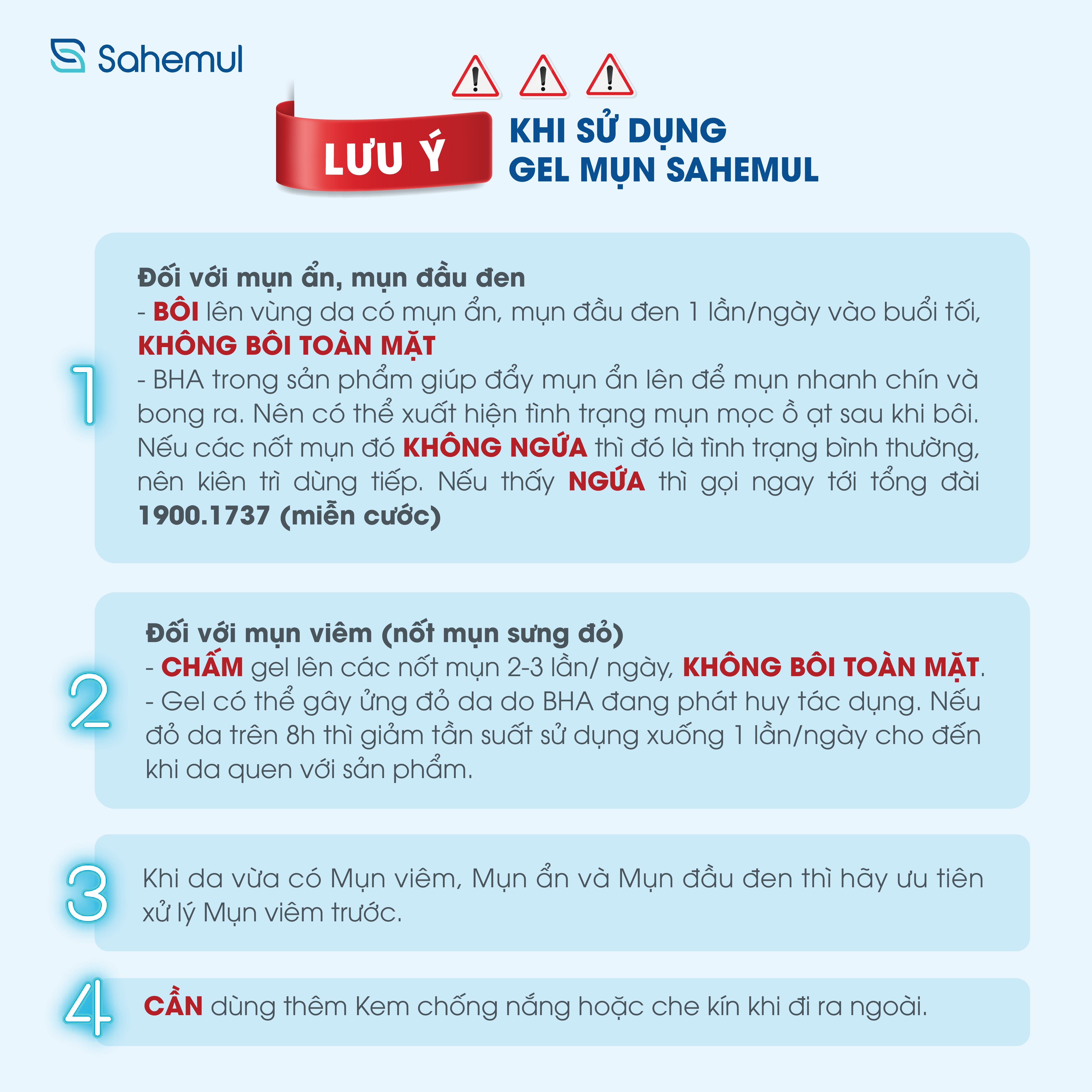 Sahemul

LƯU Ý

KHI SỬ DỤNG
GEL MỤN SAHEMUL

1

Đối với mụn ẩn, mụn đầu đen
- BÔI lên vùng da có mụn ẩn, mụn đầu đen 1 lần/ngày vào buổi tối, KHÔNG BÔI TOÀN MẶT
- BHA trong sản phẩm giúp đẩy mụn ẩn lên để mụn nhanh chín và bong ra. Nên có thể xuất hiện tình trạng mụn mọc ồ ạt sau khi bôi. Nếu các nốt mụn đó KHÔNG NGỨA thì đó là tình trạng bình thường, nên kiên trì dùng tiếp. Nếu thấy NGỨA thì gọi ngay tới tổng đài 1900.1737 (miễn cước)

2

Đối với mụn viêm (nốt mụn sưng đỏ)
- CHẤM gel lên các nốt mụn 2-3 lần/ ngày, KHÔNG BÔI TOÀN MẶT.
- Gel có thể gây ửng đỏ da do BHA đang phát huy tác dụng. Nếu đỏ da trên 8h thì giảm tần suất sử dụng xuống 1 lần/ngày cho đến khi da quen với sản phẩm.

3

Khi da vừa có Mụn viêm, Mụn ẩn và Mụn đầu đen thì hãy ưu tiên xử lý Mụn viêm trước.

4

CẦN dùng thêm Kem chống nắng hoặc che kín khi đi ra ngoài.